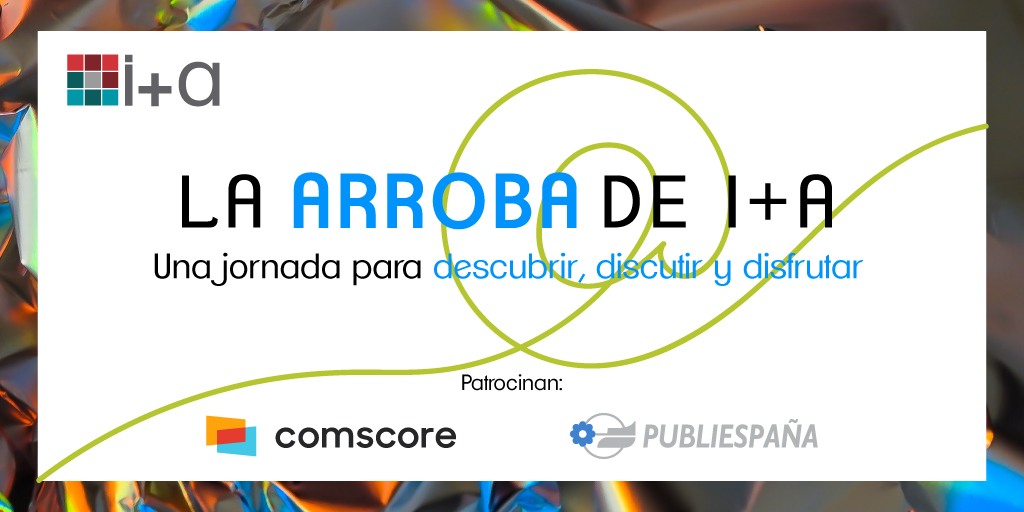 i+a

LA ARROBA DE I+A

Una jornada para descubrir, discutir y disfrutar

Patrocinan:

comscore

PUBLIESPAÑA